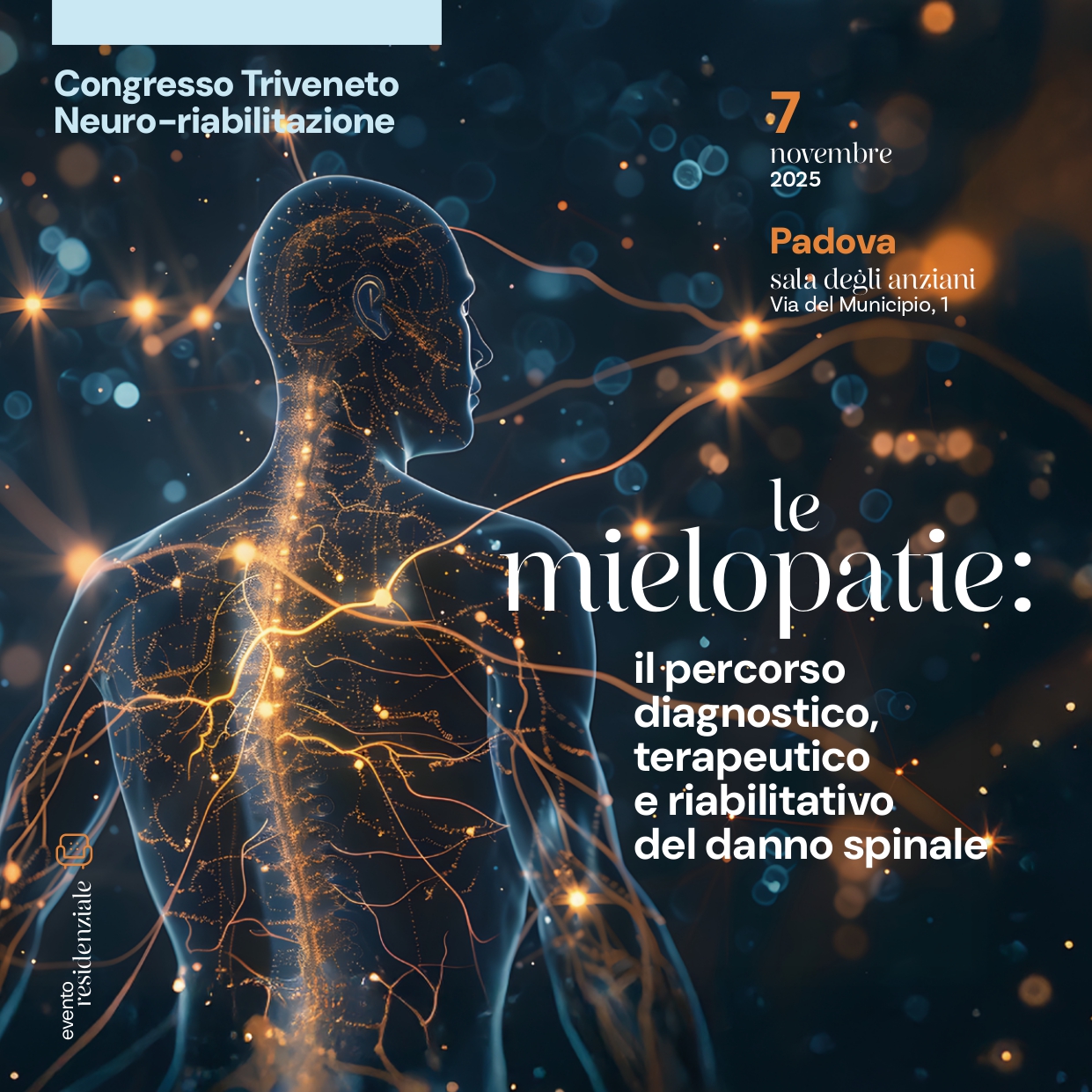 Congresso Triveneto
Neuro-riabilitazione

7
novembre
2025

Padova
sala degli anziani
Via del Municipio, 1

le
mielopatie:

il percorso
diagnostico,
terapeutico
e riabilitativo
del danno spinale

evento
residenziale